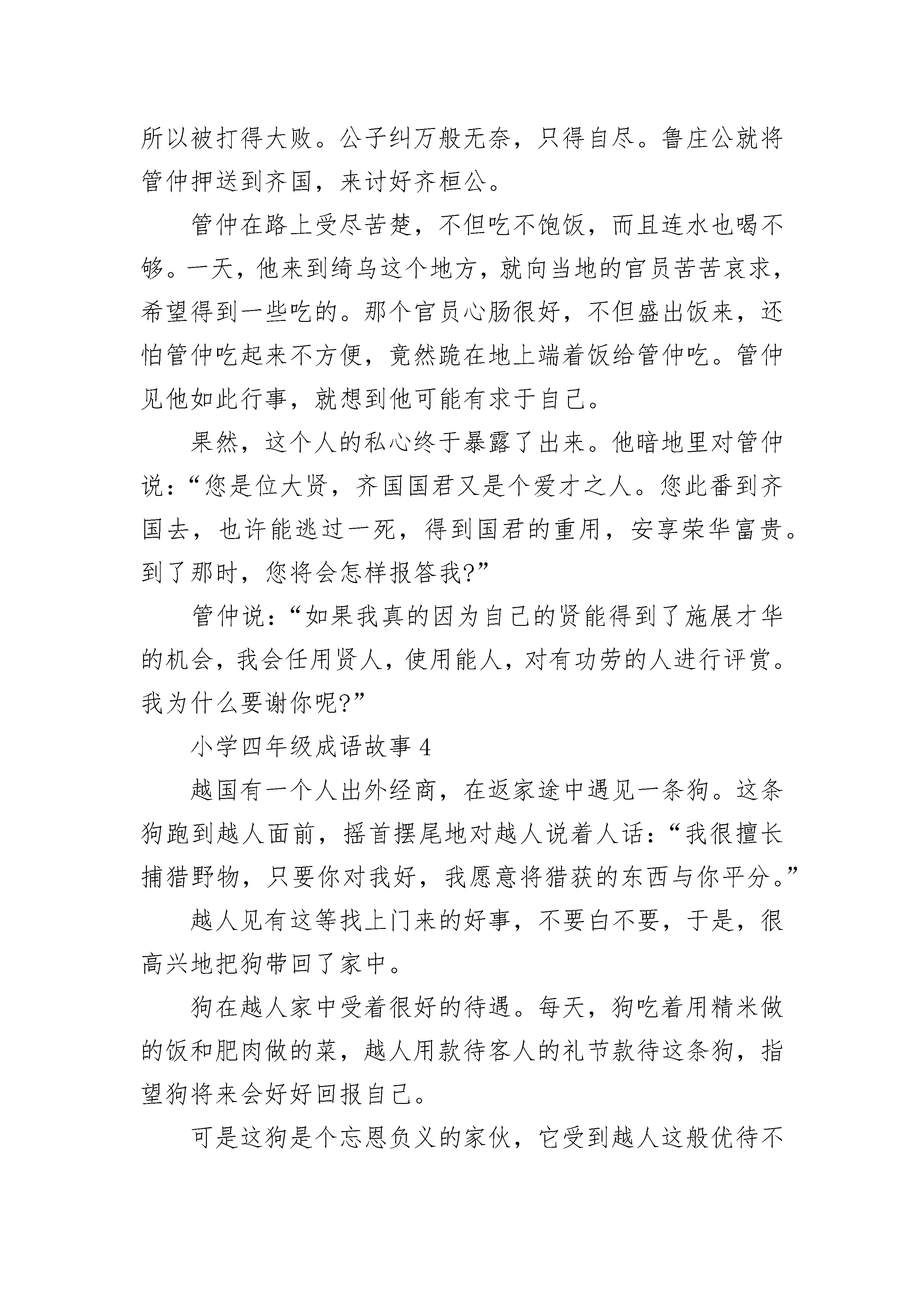 所以被打得大败。公子纠万般无奈，只得自尽。鲁庄公就将管仲押送到齐国，来讨好齐桓公。

管仲在路上受尽苦楚，不但吃不饱饭，而且连水也喝不够。一天，他来到绮乌这个地方，就向当地的官员苦苦哀求，希望得到一些吃的。那个官员心肠很好，不但盛出饭来，还怕管仲吃起来不方便，竟然跪在地上端着饭给管仲吃。管仲见他如此行事，就想到他可能有求于自己。

果然，这个人的私心终于暴露了出来。他暗地里对管仲说：“您是位大贤，齐国国君又是个爱才之人。您此番到齐国去，也许能逃过一死，得到国君的重用，安享荣华富贵。到了那时，您将会怎样报答我?”

管仲说：“如果我真的因为自己的贤能得到了施展才华的机会，我会任用贤人，使用能人，对有功劳的人进行评赏。我为什么要谢你呢?”

小学四年级成语故事 4

越国有一个人出外经商，在返家途中遇见一条狗。这条狗跑到越人面前，摇首摆尾地对越人说着人话：“我很擅长捕猎野物，只要你对我好，我愿意将猎获的东西与你平分。”

越人见有这等找上门来的好事，不要白不要，于是，很高兴地把狗带回了家中。

狗在越人家中受着很好的待遇。每天，狗吃着用精米做的饭和肥肉做的菜，越人用款待客人的礼节款待这条狗，指望狗将来会好好回报自己。

可是这狗是个忘恩负义的家伙，它受到越人这般优待不